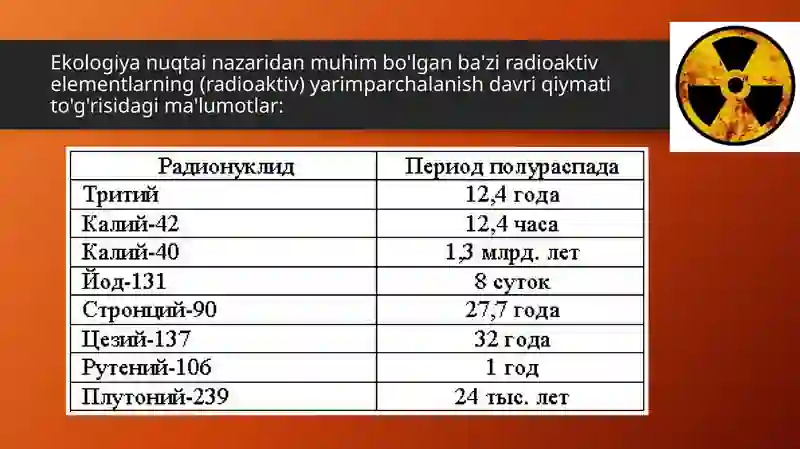 Ekologiya nuqtai nazaridan muhim bo'lgan ba'zi radioaktiv elementlarning (radioaktiv) yarimparchalanish davri qiymati to'g'risidagi ma'lumotlar:

| Радионуклид | Период полураспада |
|---|---|
| Тритий | 12,4 года |
| Калий-42 | 12,4 часа |
| Калий-40 | 1,3 млрд. лет |
| Йод-131 | 8 суток |
| Стронций-90 | 27,7 года |
| Цезий-137 | 32 года |
| Рутений-106 | 1 год |
| Плутоний-239 | 24 тыс. лет |